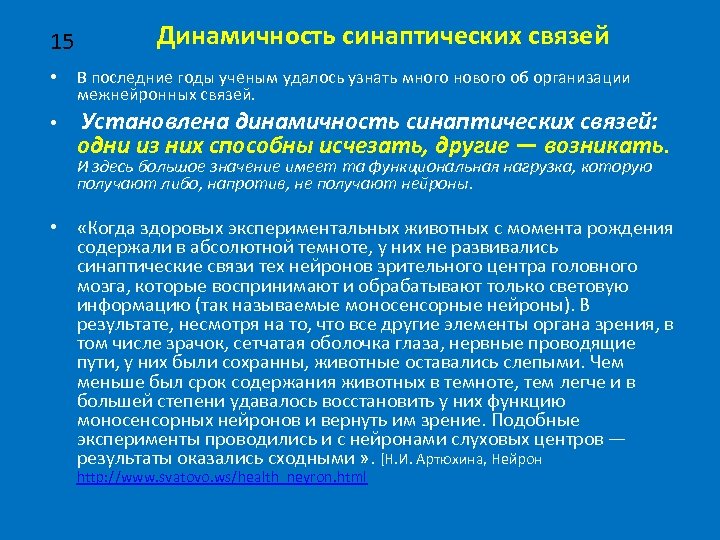 15 Динамичность синаптических связей

• В последние годы ученым удалось узнать много нового об организации межнейронных связей.

• Установлена динамичность синаптических связей: одни из них способны исчезать, другие — возникать. И здесь большое значение имеет та функциональная нагрузка, которую получают либо, напротив, не получают нейроны.

• «Когда здоровых экспериментальных животных с момента рождения содержали в абсолютной темноте, у них не развивались синаптические связи тех нейронов зрительного центра головного мозга, которые воспринимают и обрабатывают только световую информацию (так называемые моносенсорные нейроны). В результате, несмотря на то, что все другие элементы органа зрения, в том числе зрачок, сетчатая оболочка глаза, нервные проводящие пути, у них были сохранны, животные оставались слепыми. Чем меньше был срок содержания животных в темноте, тем легче и в большей степени удавалось восстановить у них функцию моносенсорных нейронов и вернуть им зрение. Подобные эксперименты проводились и с нейронами слуховых центров — результаты оказались сходными ». [Н.И. Артюхина, Нейрон http://www.svatovo.ws/health_neyron.html